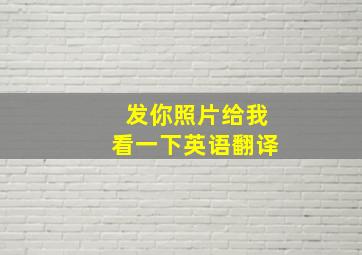 发你照片给我
看一下英语翻译